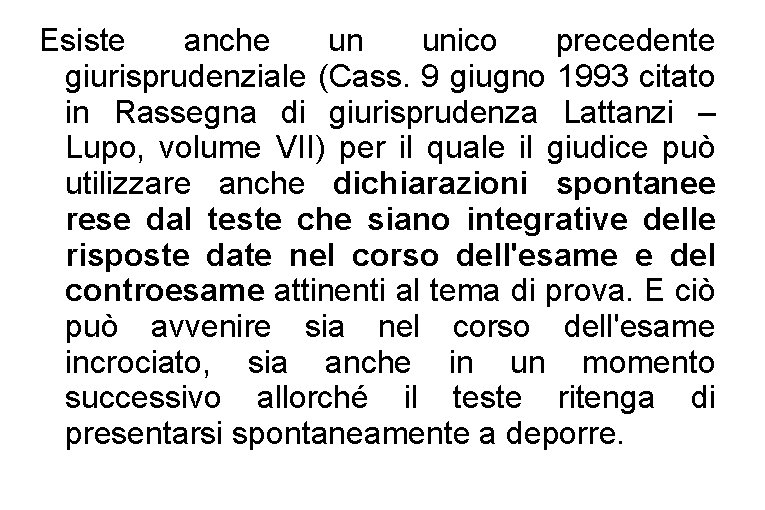 Esiste anche un unico precedente giurisprudenziale (Cass. 9 giugno 1993 citato in Rassegna di giurisprudenza Lattanzi – Lupo, volume VII) per il quale il giudice può utilizzare anche dichiarazioni spontanee rese dal teste che siano integrative delle risposte date nel corso dell'esame e del controesame attinenti al tema di prova. E ciò può avvenire sia nel corso dell'esame incrociato, sia anche in un momento successivo allorché il teste ritenga di presentarsi spontaneamente a deporre.